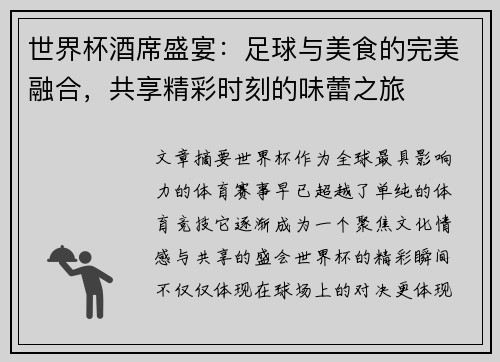 世界杯酒席盛宴：足球与美食的完美融合，共享精彩时刻的味蕾之旅

文章摘要世界杯作为全球最具影响力的体育赛事早已超越了单纯的体育竞技它逐渐成为一个聚焦文化情感与共享的盛会世界杯的精彩瞬间不仅仅体现在球场上的对决更体现